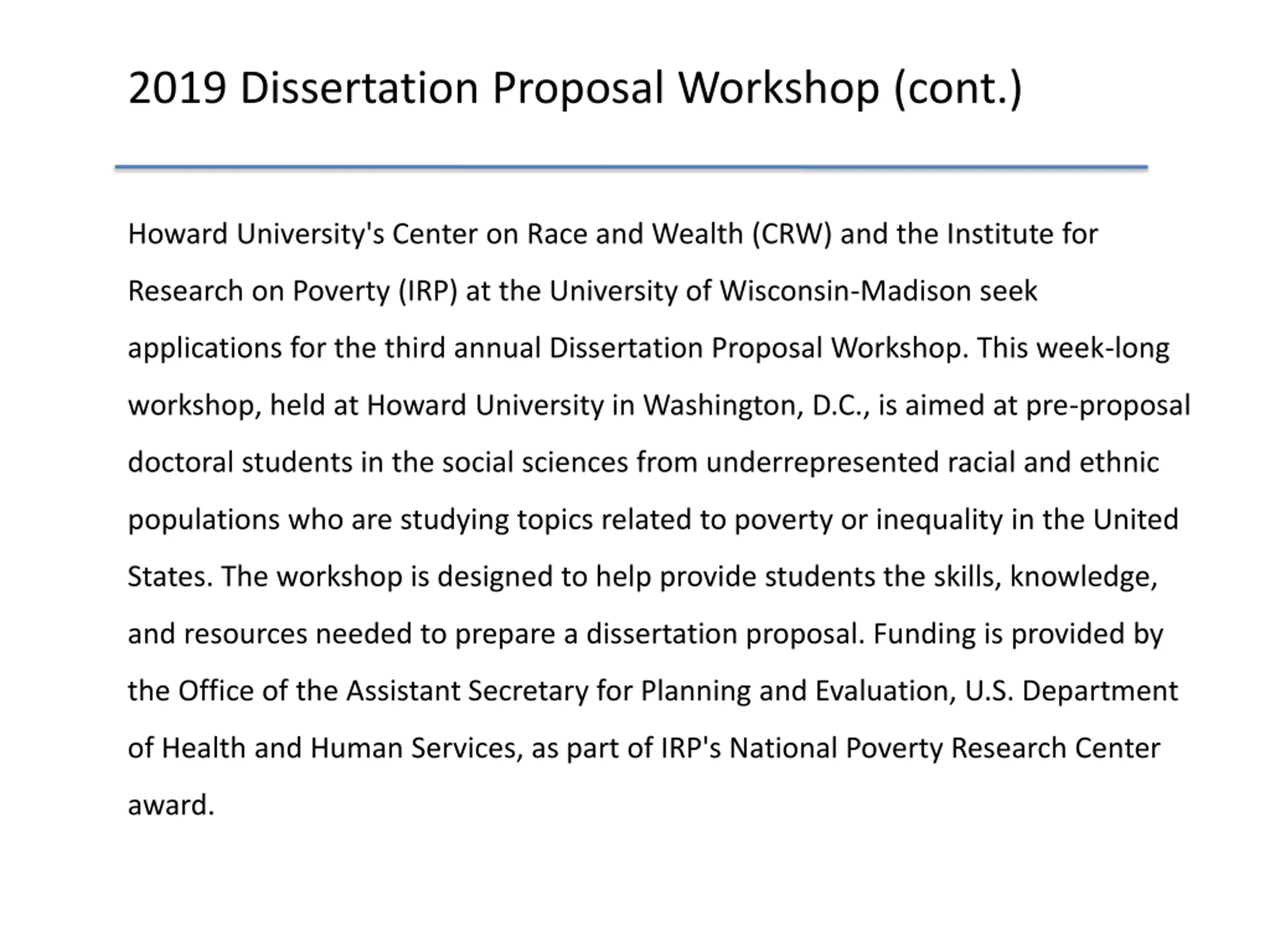 2019 Dissertation Proposal Workshop (cont.)

Howard University's Center on Race and Wealth (CRW) and the Institute for Research on Poverty (IRP) at the University of Wisconsin-Madison seek applications for the third annual Dissertation Proposal Workshop. This week-long workshop, held at Howard University in Washington, D.C., is aimed at pre-proposal doctoral students in the social sciences from underrepresented racial and ethnic populations who are studying topics related to poverty or inequality in the United States. The workshop is designed to help provide students the skills, knowledge, and resources needed to prepare a dissertation proposal. Funding is provided by the Office of the Assistant Secretary for Planning and Evaluation, U.S. Department of Health and Human Services, as part of IRP's National Poverty Research Center award.